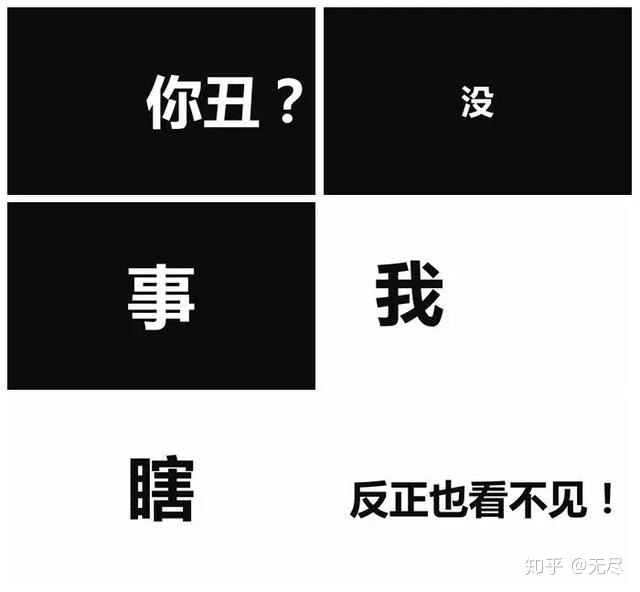 你丑？

没

事

我

瞎

反正也看不见！

知乎 @无尽